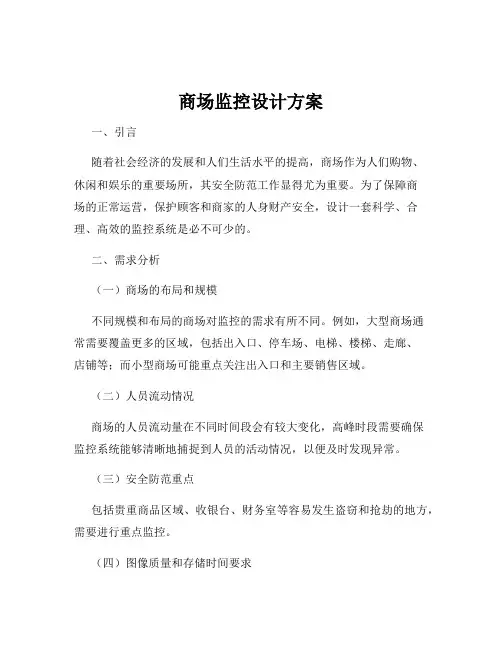 商场监控设计方案

一、引言

随着社会经济的发展和人们生活水平的提高，商场作为人们购物、休闲和娱乐的重要场所，其安全防范工作显得尤为重要。为了保障商场的正常运营，保护顾客和商家的人身财产安全，设计一套科学、合理、高效的监控系统是必不可少的。

二、需求分析

（一）商场的布局和规模

不同规模和布局的商场对监控的需求有所不同。例如，大型商场通常需要覆盖更多的区域，包括出入口、停车场、电梯、楼梯、走廊、店铺等；而小型商场可能重点关注出入口和主要销售区域。

（二）人员流动情况

商场的人员流动量在不同时间段会有较大变化，高峰时段需要确保监控系统能够清晰地捕捉到人员的活动情况，以便及时发现异常。

（三）安全防范重点

包括贵重商品区域、收银台、财务室等容易发生盗窃和抢劫的地方，需要进行重点监控。

（四）图像质量和存储时间要求